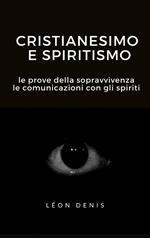 CRISTIANESIMO
E SPIRITISMO

le prove della sopravvivenza
le comunicazioni con gli spiriti

LÉON DENIS